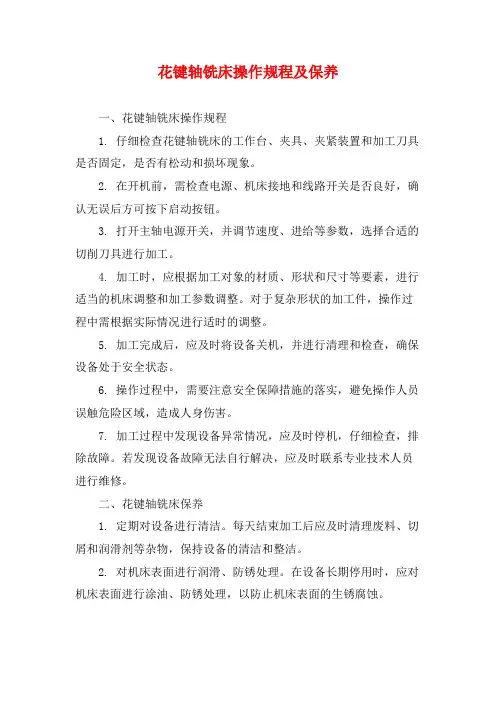 花键轴铣床操作规程及保养

一、花键轴铣床操作规程

1. 仔细检查花键轴铣床的工作台、夹具、夹紧装置和加工刀具是否固定，是否有松动和损坏现象。

2. 在开机前，需检查电源、机床接地和线路开关是否良好，确认无误后方可按下启动按钮。

3. 打开主轴电源开关，并调节速度、进给等参数，选择合适的切削刀具进行加工。

4. 加工时，应根据加工对象的材质、形状和尺寸等要素，进行适当的机床调整和加工参数调整。对于复杂形状的加工件，操作过程中需根据实际情况进行适时的调整。

5. 加工完成后，应及时将设备关机，并进行清理和检查，确保设备处于安全状态。

6. 操作过程中，需要注意安全保障措施的落实，避免操作人员误触危险区域，造成人身伤害。

7. 加工过程中发现设备异常情况，应及时停机，仔细检查，排除故障。若发现设备故障无法自行解决，应及时联系专业技术人员进行维修。

二、花键轴铣床保养

1. 定期对设备进行清洁。每天结束加工后应及时清理废料、切屑和润滑剂等杂物，保持设备的清洁和整洁。

2. 对机床表面进行润滑、防锈处理。在设备长期停用时，应对机床表面进行涂油、防锈处理，以防止机床表面的生锈腐蚀。